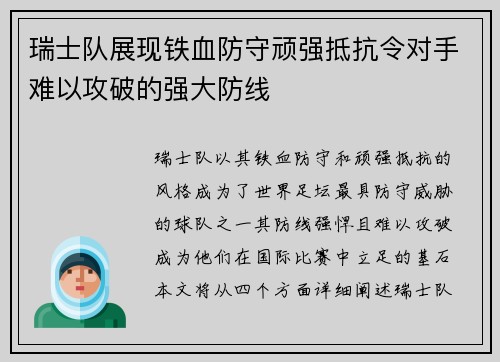 瑞士队展现铁血防守顽强抵抗令对手难以攻破的强大防线

瑞士队以其铁血防守和顽强抵抗的风格成为了世界足坛最具防守威胁的球队之一其防线强悍且难以攻破成为他们在国际比赛中立足的基石本文将从四个方面详细阐述瑞士队